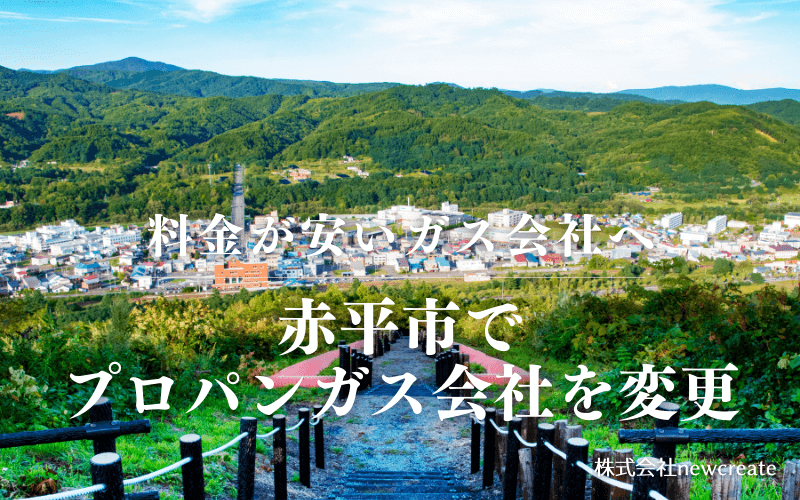 料金が安いガス会社へ

赤平市で
プロパンガス会社を変更

株式会社newcreate